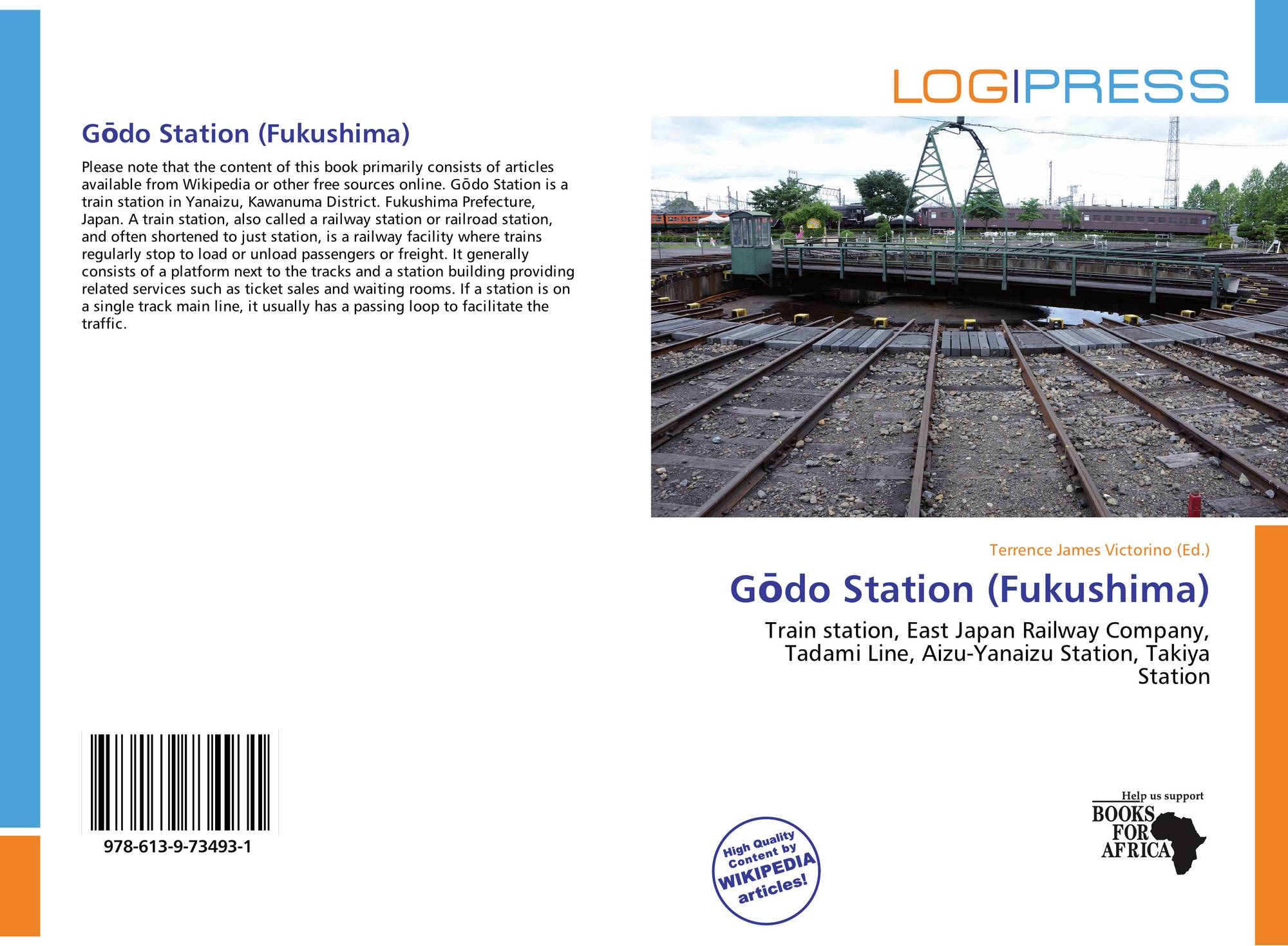 Gōdo Station (Fukushima)

Please note that the content of this book primarily consists of articles available from Wikipedia or other free sources online. Gōdo Station is a train station in Yanaizu, Kawanuma District. Fukushima Prefecture, Japan. A train station, also called a railway station or railroad station, and often shortened to just station, is a railway facility where trains regularly stop to load or unload passengers or freight. It generally consists of a platform next to the tracks and a station building providing related services such as ticket sales and waiting rooms. If a station is on a single track main line, it usually has a passing loop to facilitate the traffic.

978-613-9-73493-1

LOGIPRESS

Terrence James Victorino (Ed.)

Gōdo Station (Fukushima)

Train station, East Japan Railway Company, Tadami Line, Aizu-Yanaizu Station, Takiya Station

High Quality Content by WIKIPEDIA articles!

Help us support BOOKS FOR AFRICA